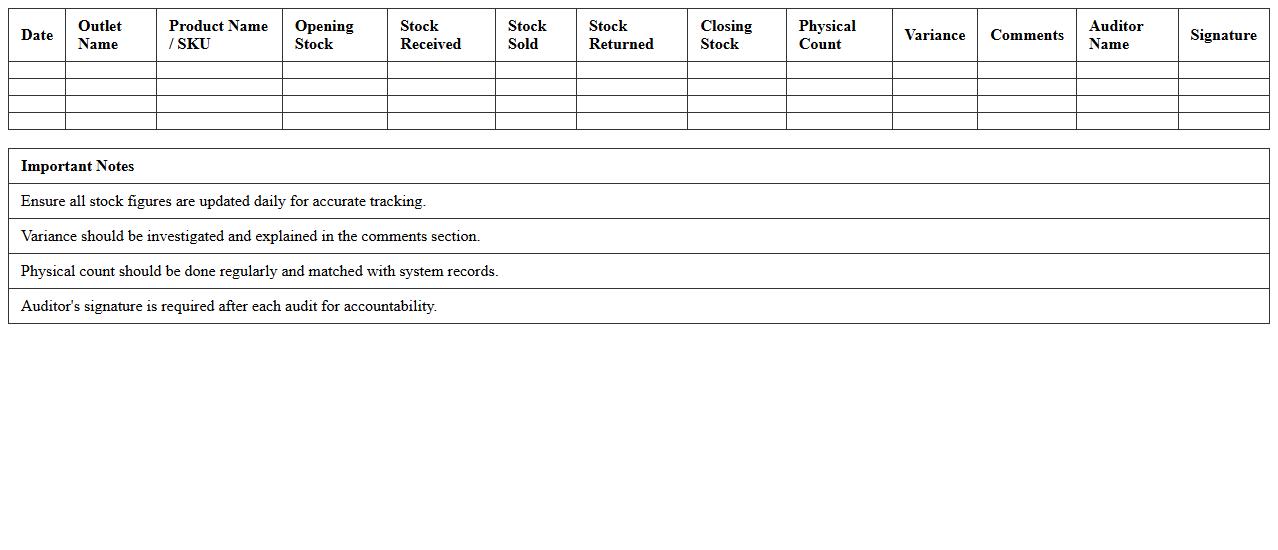 | Date | Outlet Name | Product Name / SKU | Opening Stock | Stock Received | Stock Sold | Stock Returned | Closing Stock | Physical Count | Variance | Comments | Auditor Name | Signature |
|---|---|---|---|---|---|---|---|---|---|---|---|---|
| | | | | | | | | | | | | |
| | | | | | | | | | | | | |
| | | | | | | | | | | | | |
| | | | | | | | | | | | | |

| Important Notes |
|---|
| Ensure all stock figures are updated daily for accurate tracking. |
| Variance should be investigated and explained in the comments section. |
| Physical count should be done regularly and matched with system records. |
| Auditor's signature is required after each audit for accountability. |